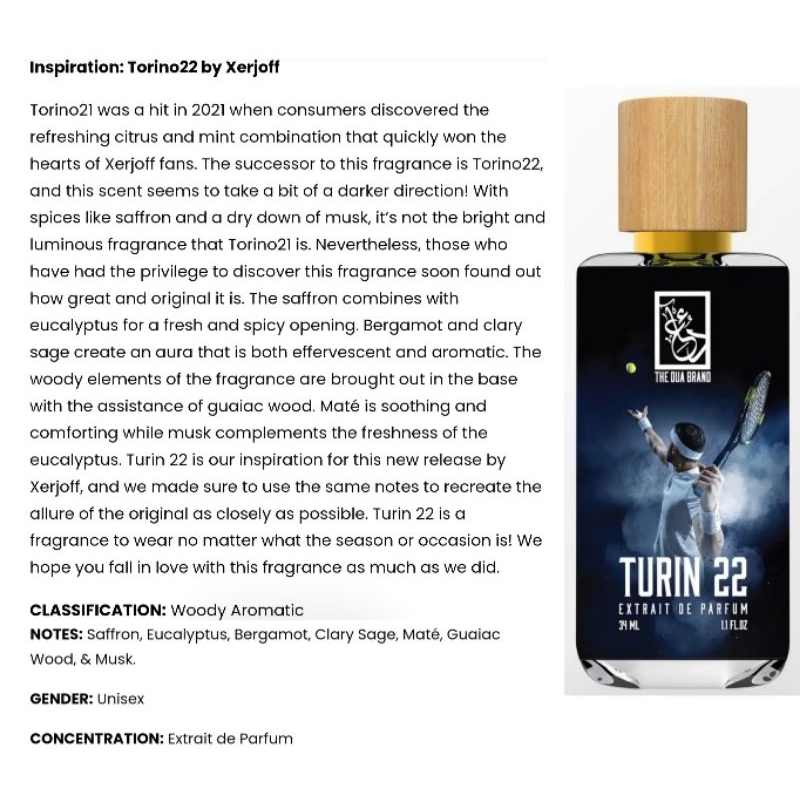 Inspiration: Torino22 by Xerjoff

Torino21 was a hit in 2021 when consumers discovered the refreshing citrus and mint combination that quickly won the hearts of Xerjoff fans. The successor to this fragrance is Torino22, and this scent seems to take a bit of a darker direction! With spices like saffron and a dry down of musk, it's not the bright and luminous fragrance that Torino21 is. Nevertheless, those who have had the privilege to discover this fragrance soon found out how great and original it is. The saffron combines with eucalyptus for a fresh and spicy opening. Bergamot and clary sage create an aura that is both effervescent and aromatic. The woody elements of the fragrance are brought out in the base with the assistance of guaiac wood. Maté is soothing and comforting while musk complements the freshness of the eucalyptus. Turin 22 is our inspiration for this new release by Xerjoff, and we made sure to use the same notes to recreate the allure of the original as closely as possible. Turin 22 is a fragrance to wear no matter what the season or occasion is! We hope you fall in love with this fragrance as much as we did.

CLASSIFICATION: Woody Aromatic
NOTES: Saffron, Eucalyptus, Bergamot, Clary Sage, Maté, Guaiac Wood, & Musk.

GENDER: Unisex

CONCENTRATION: Extrait de Parfum

THE DUA BRAND

TURIN 22
EXTRAIT DE PARFUM
34 ML
1.1 FL.OZ